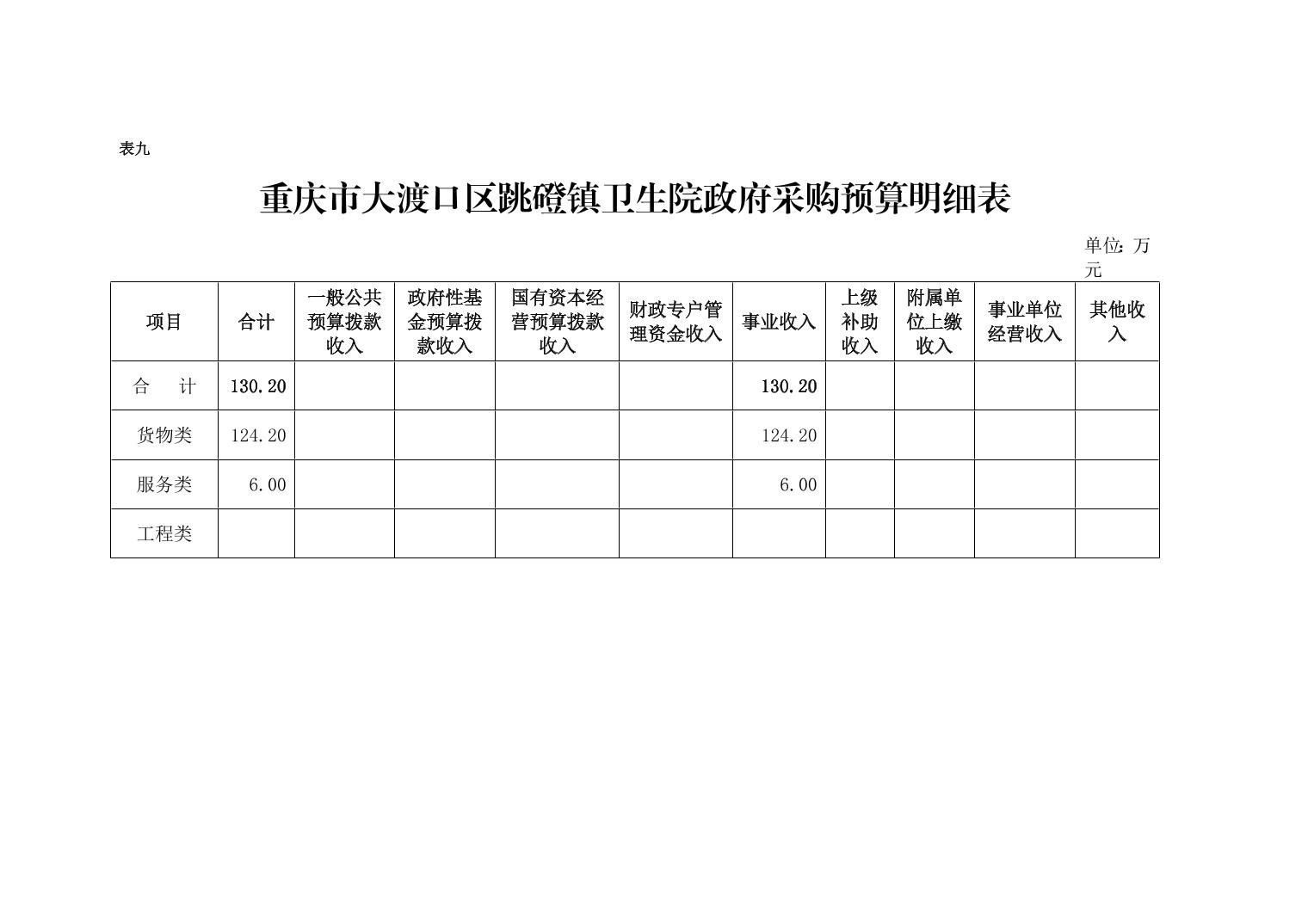 表九

重庆市大渡口区跳磴镇卫生院政府采购预算明细表

单位：万元

| 项目 | 合计 | 一般公共预算拨款收入 | 政府性基金预算拨款收入 | 国有资本经营预算拨款收入 | 财政专户管理资金收入 | 事业收入 | 上级补助收入 | 附属单位上缴收入 | 事业单位经营收入 | 其他收入 |
|---|---|---|---|---|---|---|---|---|---|---|
| 合　计 | 130.20 | | | | | 130.20 | | | | |
| 货物类 | 124.20 | | | | | 124.20 | | | | |
| 服务类 | 6.00 | | | | | 6.00 | | | | |
| 工程类 | | | | | | | | | | |